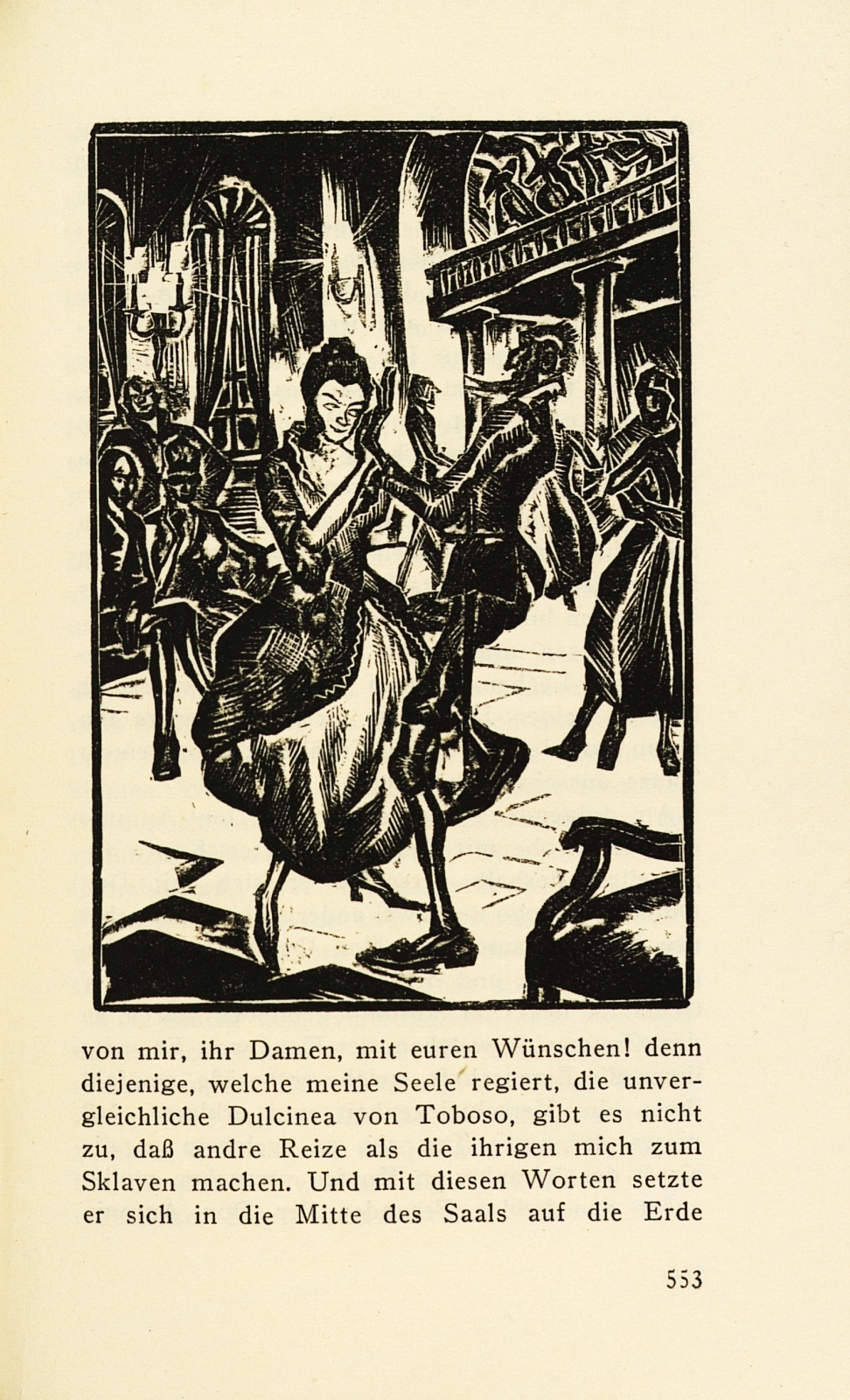 von mir, ihr Damen, mit euren Wünschen! denn diejenige, welche meine Seele regiert, die unvergleichliche Dulcinea von Toboso, gibt es nicht zu, daß andre Reize als die ihrigen mich zum Sklaven machen. Und mit diesen Worten setzte er sich in die Mitte des Saals auf die Erde

553